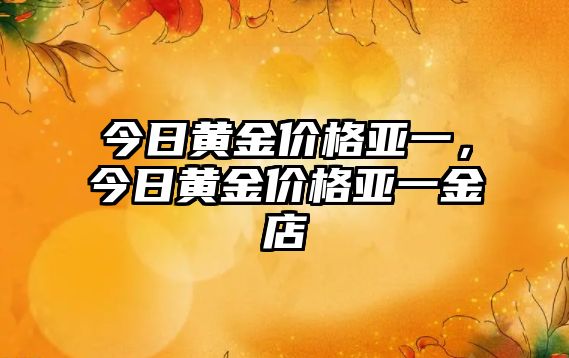 今日黄金价格亚一，今日黄金价格亚一金店